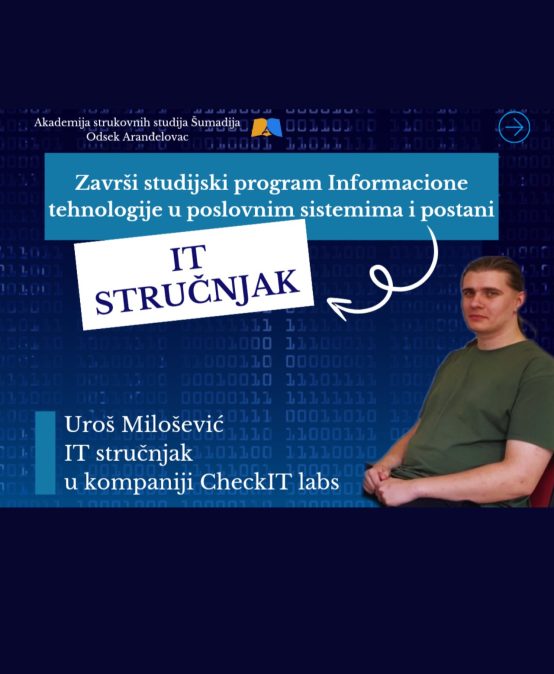 Akademija strukovnih studija Šumadija
Odsek Aranđelovac

Završi studijski program Informacione tehnologije u poslovnim sistemima i postani

IT STRUČNJAK

Uroš Milošević
IT stručnjak
u kompaniji CheckIT labs